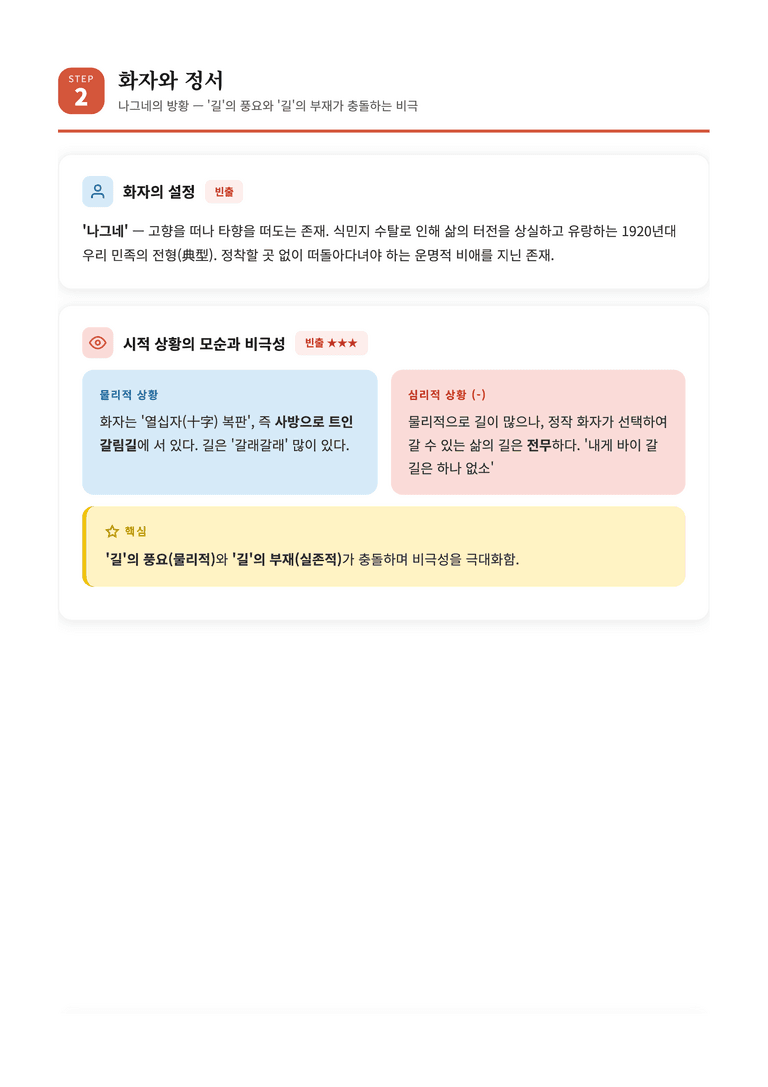 STEP 2

화자와 정서

나그네의 방황 — '길'의 풍요와 '길'의 부재가 충돌하는 비극

화자의 설정 빈출

'나그네' — 고향을 떠나 타향을 떠도는 존재. 식민지 수탈로 인해 삶의 터전을 상실하고 유랑하는 1920년대 우리 민족의 전형(典型). 정착할 곳 없이 떠돌아다녀야 하는 운명적 비애를 지닌 존재.

시적 상황의 모순과 비극성 빈출 ★★★

물리적 상황

화자는 '열십자(十字) 복판', 즉 사방으로 트인 갈림길에 서 있다. 길은 '갈래갈래' 많이 있다.

심리적 상황 (-)

물리적으로 길이 많으나, 정작 화자가 선택하여 갈 수 있는 삶의 길은 전무하다. '내게 바이 갈 길은 하나 없소'

핵심

'길'의 풍요(물리적)와 '길'의 부재(실존적)가 충돌하며 비극성을 극대화함.